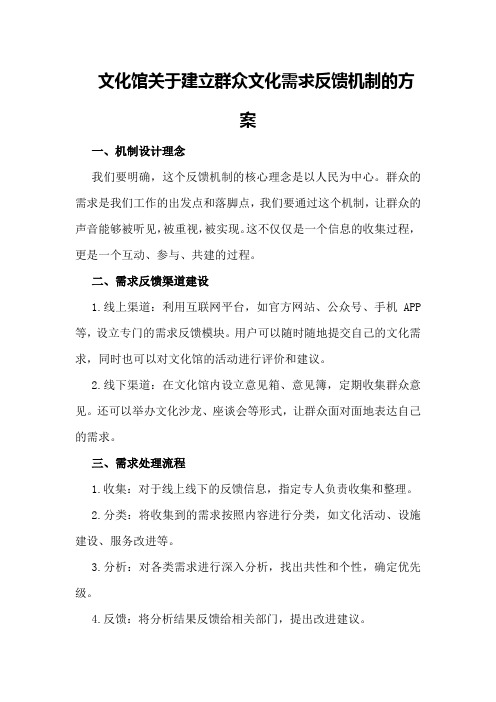 文化馆关于建立群众文化需求反馈机制的方案

一、机制设计理念

我们要明确，这个反馈机制的核心理念是以人民为中心。群众的需求是我们工作的出发点和落脚点，我们要通过这个机制，让群众的声音能够被听见，被重视，被实现。这不仅仅是一个信息的收集过程，更是一个互动、参与、共建的过程。

二、需求反馈渠道建设

1.线上渠道：利用互联网平台，如官方网站、公众号、手机 APP 等，设立专门的需求反馈模块。用户可以随时随地提交自己的文化需求，同时也可以对文化馆的活动进行评价和建议。

2.线下渠道：在文化馆内设立意见箱、意见簿，定期收集群众意见。还可以举办文化沙龙、座谈会等形式，让群众面对面地表达自己的需求。

三、需求处理流程

1.收集：对于线上线下的反馈信息，指定专人负责收集和整理。

2.分类：将收集到的需求按照内容进行分类，如文化活动、设施建设、服务改进等。

3.分析：对各类需求进行深入分析，找出共性和个性，确定优先级。

4.反馈：将分析结果反馈给相关部门，提出改进建议。